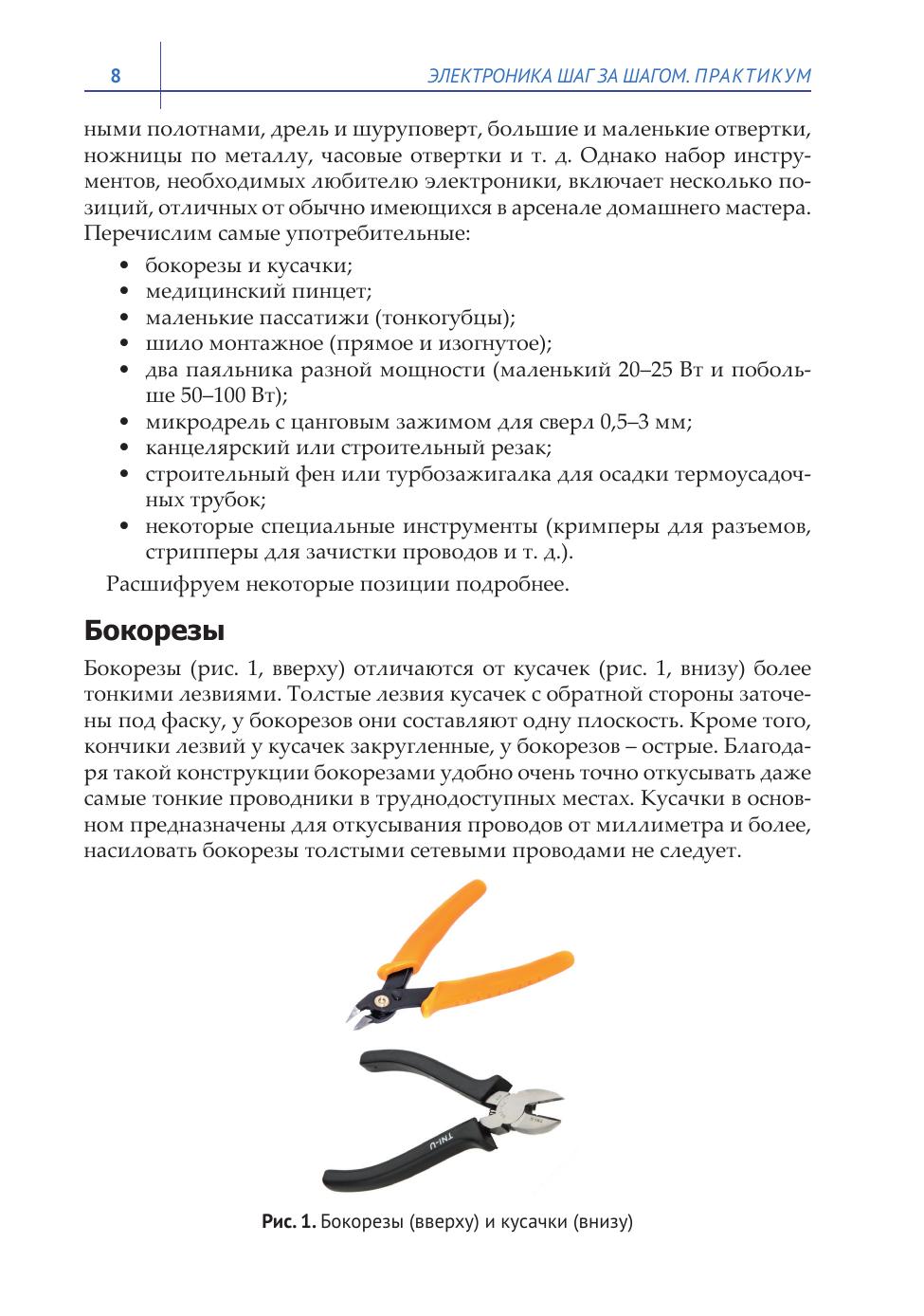 8

ЭЛЕКТРОНИКА ШАГ ЗА ШАГОМ. ПРАКТИКУМ

ными полотнами, дрель и шуруповерт, большие и маленькие отвертки, ножницы по металлу, часовые отвертки и т. д. Однако набор инструментов, необходимых любителю электроники, включает несколько позиций, отличных от обычно имеющихся в арсенале домашнего мастера. Перечислим самые употребительные:

• бокорезы и кусачки;
• медицинский пинцет;
• маленькие пассатижи (тонкогубцы);
• шило монтажное (прямое и изогнутое);
• два паяльника разной мощности (маленький 20–25 Вт и побольше 50–100 Вт);
• микродрель с цанговым зажимом для сверл 0,5–3 мм;
• канцелярский или строительный резак;
• строительный фен или турбозажигалка для осадки термоусадочных трубок;
• некоторые специальные инструменты (кримперы для разъемов, стрипперы для зачистки проводов и т. д.).

Расшифруем некоторые позиции подробнее.

Бокорезы

Бокорезы (рис. 1, вверху) отличаются от кусачек (рис. 1, внизу) более тонкими лезвиями. Толстые лезвия кусачек с обратной стороны заточены под фаску, у бокорезов они составляют одну плоскость. Кроме того, кончики лезвий у кусачек закругленные, у бокорезов – острые. Благодаря такой конструкции бокорезами удобно очень точно откусывать даже самые тонкие проводники в труднодоступных местах. Кусачки в основном предназначены для откусывания проводов от миллиметра и более, насиловать бокорезы толстыми сетевыми проводами не следует.

TNI-U

Рис. 1. Бокорезы (вверху) и кусачки (внизу)